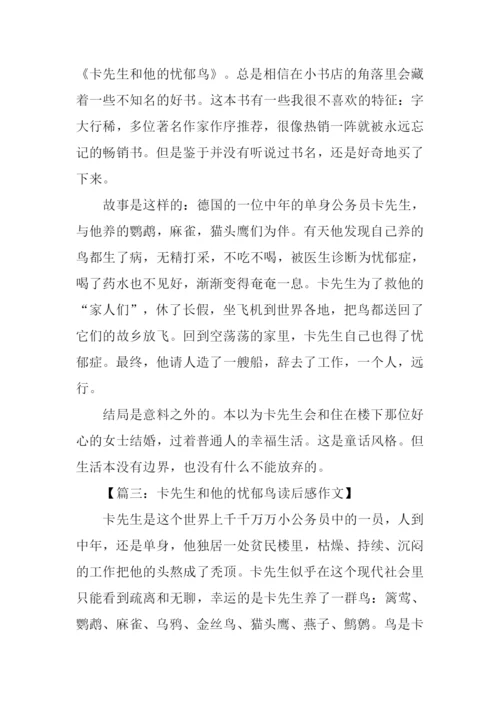 《卡先生和他的忧郁鸟》。总是相信在小书店的角落里会藏着一些不知名的好书。这本书有一些我很不喜欢的特征：字大行稀，多位著名作家作序推荐，很像热销一阵就被永远忘记的畅销书。但是鉴于并没有听说过书名，还是好奇地买了下来。

故事是这样的：德国的一位中年的单身公务员卡先生，与他养的鹦鹉，麻雀，猫头鹰们为伴。有天他发现自己养的鸟都生了病，无精打采，不吃不喝，被医生诊断为忧郁症，喝了药水也不见好，渐渐变得奄奄一息。卡先生为了救他的“家人们”，休了长假，坐飞机到世界各地，把鸟都送回了它们的故乡放飞。回到空荡荡的家里，卡先生自己也得了忧郁症。最终，他请人造了一艘船，辞去了工作，一个人，远行。

结局是意料之外的。本以为卡先生会和住在楼下那位好心的女士结婚，过着普通人的幸福生活。这是童话风格。但生活本没有边界，也没有什么不能放弃的。

【篇三：卡先生和他的忧郁鸟读后感作文】

卡先生是这个世界上千千万万小公务员中的一员，人到中年，还是单身，他独居一处贫民楼里，枯燥、持续、沉闷的工作把他的头熬成了秃顶。卡先生似乎在这个现代社会里只能看到疏离和无聊，幸运的是卡先生养了一群鸟：篱莺、鹦鹉、麻雀、乌鸦、金丝鸟、猫头鹰、燕子、鹪鹩。鸟是卡